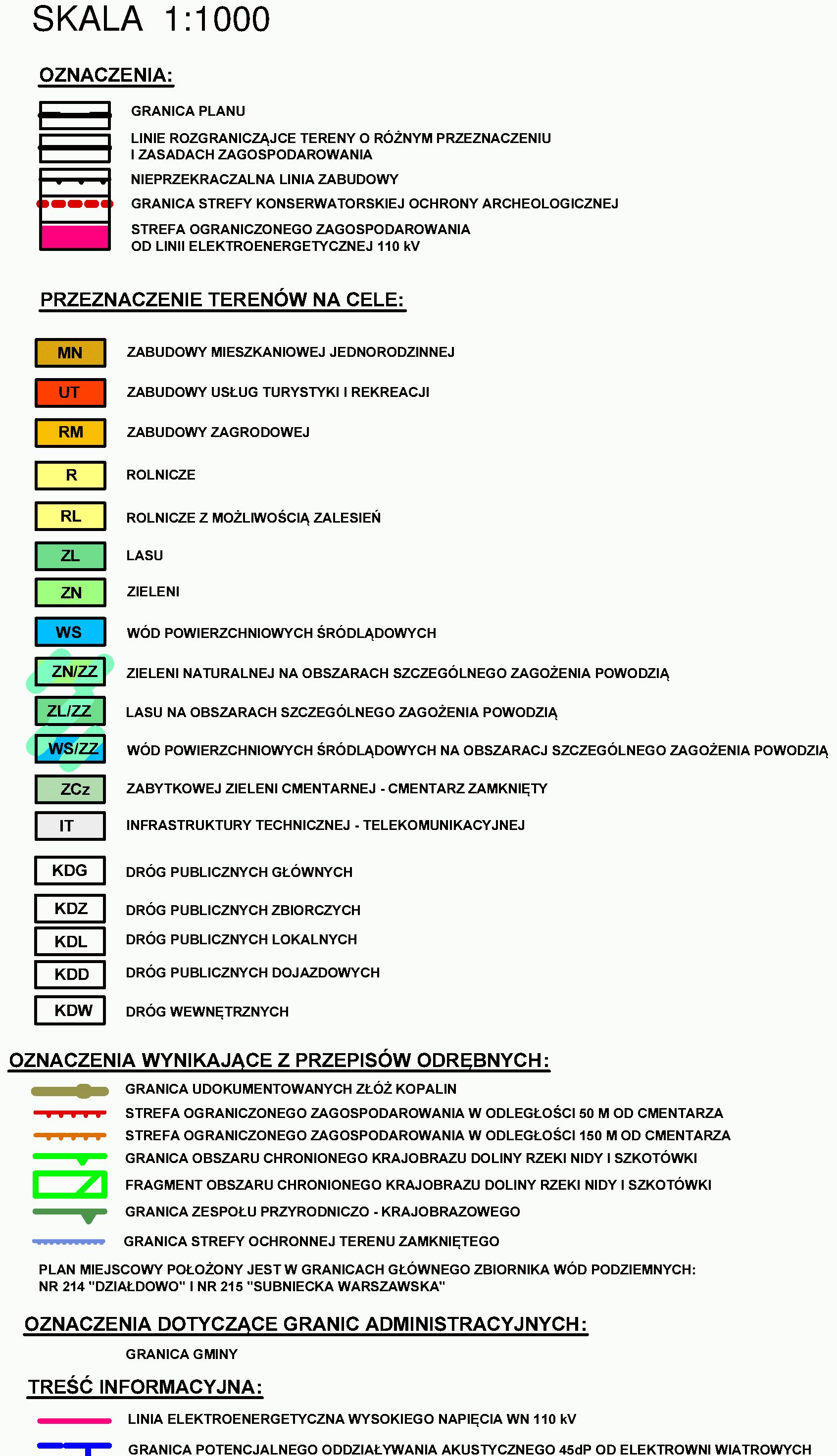 SKALA 1:1000

OZNACZENIA:

GRANICA PLANU

LINIE ROZGRANICZĄJCE TERENY O RÓŻNYM PRZEZNACZENIU I ZASADACH ZAGOSPODAROWANIA

NIEPRZEKRACZALNA LINIA ZABUDOWY

GRANICA STREFY KONSERWATORSKIEJ OCHRONY ARCHEOLOGICZNEJ

STREFA OGRANICZONEGO ZAGOSPODAROWANIA OD LINII ELEKTROENERGETYCZNEJ 110 kV

PRZEZNACZENIE TERENÓW NA CELE:

MN ZABUDOWY MIESZKANIOWEJ JEDNORODZINNEJ

UT ZABUDOWY USŁUG TURYSTYKI I REKREACJI

RM ZABUDOWY ZAGRODOWEJ

R ROLNICZE

RL ROLNICZE Z MOŻLIWOŚCIĄ ZALESIEŃ

ZL LASU

ZN ZIELENI

WS WÓD POWIERZCHNIOWYCH ŚRÓDLĄDOWYCH

ZN/ZZ ZIELENI NATURALNEJ NA OBSZARACH SZCZEGÓLNEGO ZAGOŻENIA POWODZIĄ

ZL/ZZ LASU NA OBSZARACH SZCZEGÓLNEGO ZAGOŻENIA POWODZIĄ

WS/ZZ WÓD POWIERZCHNIOWYCH ŚRÓDLĄDOWYCH NA OBSZARACJ SZCZEGÓLNEGO ZAGOŻENIA POWODZIĄ

ZCz ZABYTKOWEJ ZIELENI CMENTARNEJ - CMENTARZ ZAMKNIĘTY

IT INFRASTRUKTURY TECHNICZNEJ - TELEKOMUNIKACYJNEJ

KDG DRÓG PUBLICZNYCH GŁÓWNYCH

KDZ DRÓG PUBLICZNYCH ZBIORCZYCH

KDL DRÓG PUBLICZNYCH LOKALNYCH

KDD DRÓG PUBLICZNYCH DOJAZDOWYCH

KDW DRÓG WEWNĘTRZNYCH

OZNACZENIA WYNIKAJĄCE Z PRZEPISÓW ODRĘBNYCH:

GRANICA UDOKUMENTOWANYCH ZŁÓŻ KOPALIN

STREFA OGRANICZONEGO ZAGOSPODAROWANIA W ODLEGŁOŚCI 50 M OD CMENTARZA

STREFA OGRANICZONEGO ZAGOSPODAROWANIA W ODLEGŁOŚCI 150 M OD CMENTARZA

GRANICA OBSZARU CHRONIONEGO KRAJOBRAZU DOLINY RZEKI NIDY I SZKOTÓWKI

FRAGMENT OBSZARU CHRONIONEGO KRAJOBRAZU DOLINY RZEKI NIDY I SZKOTÓWKI

GRANICA ZESPOŁU PRZYRODNICZO - KRAJOBRAZOWEGO

GRANICA STREFY OCHRONNEJ TERENU ZAMKNIĘTEGO

PLAN MIEJSCOWY POŁOŻONY JEST W GRANICACH GŁÓWNEGO ZBIORNIKA WÓD PODZIEMNYCH: NR 214 "DZIAŁDOWO" I NR 215 "SUBNIECKA WARSZAWSKA"

OZNACZENIA DOTYCZĄCE GRANIC ADMINISTRACYJNYCH:

GRANICA GMINY

TREŚĆ INFORMACYJNA:

LINIA ELEKTROENERGETYCZNA WYSOKIEGO NAPIĘCIA WN 110 kV

GRANICA POTENCJALNEGO ODDZIAŁYWANIA AKUSTYCZNEGO 45dP OD ELEKTROWNI WIATROWYCH